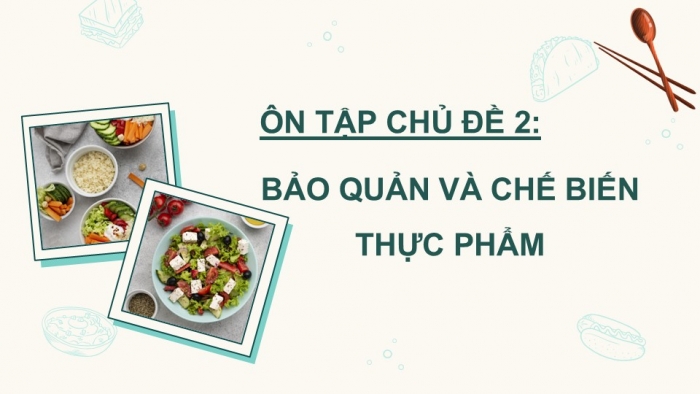 ÔN TẬP CHỦ ĐỀ 2:

BẢO QUẢN VÀ CHẾ BIẾN THỰC PHẨM